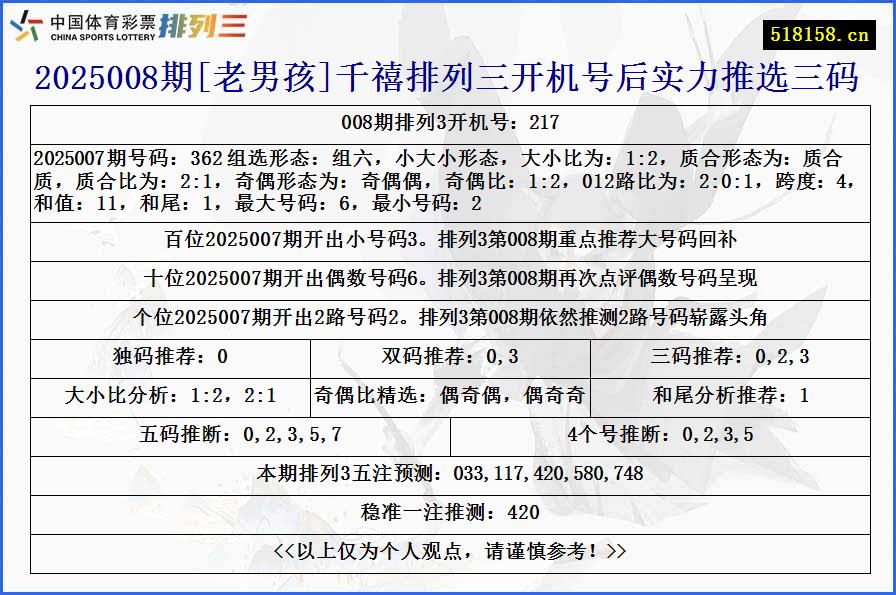 中国体育彩票 CHINA SPORTS LOTTERY 排列三

518158.cn

2025008期[老男孩]千禧排列三开机号后实力推选三码

008期排列3开机号：217

2025007期号码：362 组选形态：组六，小大小形态，大小比为：1:2，质合形态为：质合质，质合比为：2:1，奇偶形态为：奇偶偶，奇偶比：1:2，012路比为：2:0:1，跨度：4，和值：11，和尾：1，最大号码：6，最小号码：2

百位2025007期开出小号码3。排列3第008期重点推荐大号码回补

十位2025007期开出偶数号码6。排列3第008期再次点评偶数号码呈现

个位2025007期开出2路号码2。排列3第008期依然推测2路号码崭露头角

| 独码推荐：0 | 双码推荐：0,3 | 三码推荐：0,2,3 |
|---|---|---|
| 大小比分析：1:2，2:1 | 奇偶比精选：偶奇偶，偶奇奇 | 和尾分析推荐：1 |

| 五码推断：0,2,3,5,7 | 4个号推断：0,2,3,5 |
|---|---|

本期排列3五注预测：033,117,420,580,748

稳准一注推测：420

<<以上仅为个人观点，请谨慎参考！>>